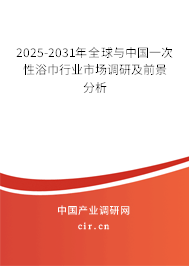 2025-2031年全球与中国一次性浴巾行业市场调研及前景分析

中国产业调研网

cir.cn